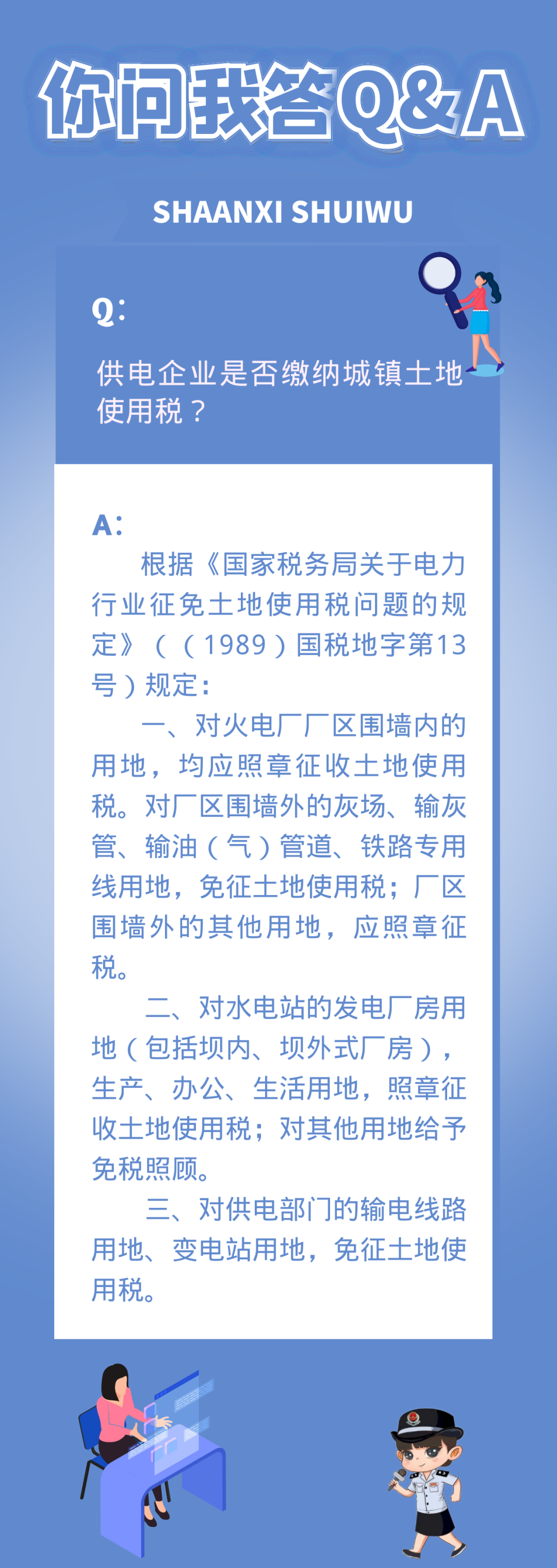 你问我答Q&A

SHAANXI SHUIWU

Q:

供电企业是否缴纳城镇土地使用税？

A:

根据《国家税务局关于电力行业征免土地使用税问题的规定》（（1989）国税地字第13号）规定：

一、对火电厂厂区围墙内的用地，均应照章征收土地使用税。对厂区围墙外的灰场、输灰管、输油（气）管道、铁路专用线用地，免征土地使用税；厂区围墙外的其他用地，应照章征税。

二、对水电站的发电厂房用地（包括坝内、坝外式厂房），生产、办公、生活用地，照章征收土地使用税；对其他用地给予免税照顾。

三、对供电部门的输电线路用地、变电站用地，免征土地使用税。